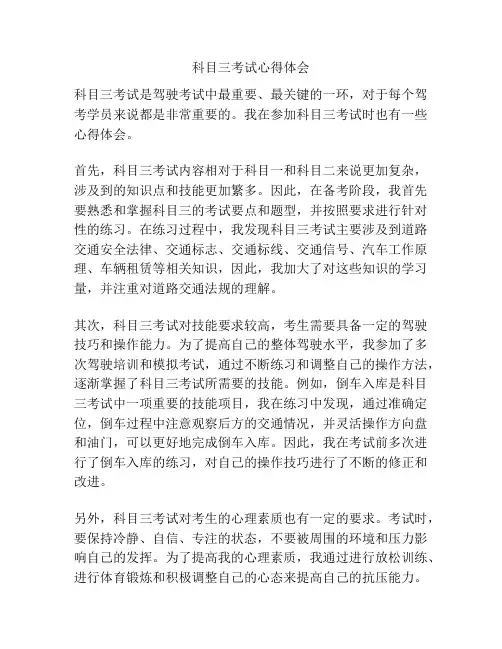 科目三考试心得体会

科目三考试是驾驶考试中最重要、最关键的一环，对于每个驾考学员来说都是非常重要的。我在参加科目三考试时也有一些心得体会。

首先，科目三考试内容相对于科目一和科目二来说更加复杂，涉及到的知识点和技能更加繁多。因此，在备考阶段，我首先要熟悉和掌握科目三的考试要点和题型，并按照要求进行针对性的练习。在练习过程中，我发现科目三考试主要涉及到道路交通安全法律、交通标志、交通标线、交通信号、汽车工作原理、车辆租赁等相关知识，因此，我加大了对这些知识的学习量，并注重对道路交通法规的理解。

其次，科目三考试对技能要求较高，考生需要具备一定的驾驶技巧和操作能力。为了提高自己的整体驾驶水平，我参加了多次驾驶培训和模拟考试，通过不断练习和调整自己的操作方法，逐渐掌握了科目三考试所需要的技能。例如，倒车入库是科目三考试中一项重要的技能项目，我在练习中发现，通过准确定位，倒车过程中注意观察后方的交通情况，并灵活操作方向盘和油门，可以更好地完成倒车入库。因此，我在考试前多次进行了倒车入库的练习，对自己的操作技巧进行了不断的修正和改进。

另外，科目三考试对考生的心理素质也有一定的要求。考试时，要保持冷静、自信、专注的状态，不要被周围的环境和压力影响自己的发挥。为了提高我的心理素质，我通过进行放松训练、进行体育锻炼和积极调整自己的心态来提高自己的抗压能力。